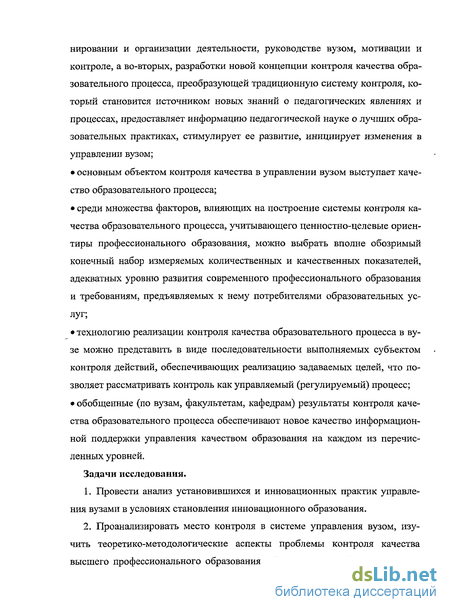 нировании и организации деятельности, руководстве вузом, мотивации и контроле, а во-вторых, разработки новой концепции контроля качества образовательного процесса, преобразующей традиционную систему контроля, который становится источником новых знаний о педагогических явлениях и процессах, предоставляет информацию педагогической науке о лучших образовательных практиках, стимулирует ее развитие, инициирует изменения в управлении вузом;

• основным объектом контроля качества в управлении вузом выступает качество образовательного процесса;

• среди множества факторов, влияющих на построение системы контроля качества образовательного процесса, учитывающего ценностно-целевые ориентиры профессионального образования, можно выбрать вполне обозримый конечный набор измеряемых количественных и качественных показателей, адекватных уровню развития современного профессионального образования и требованиям, предъявляемых к нему потребителями образовательных услуг;

• технологию реализации контроля качества образовательного процесса в вузе можно представить в виде последовательности выполняемых субъектом контроля действий, обеспечивающих реализацию задаваемых целей, что позволяет рассматривать контроль как управляемый (регулируемый) процесс;

• обобщенные (по вузам, факультетам, кафедрам) результаты контроля качества образовательного процесса обеспечивают новое качество информационной поддержки управления качеством образования на каждом из перечисленных уровней.

Задачи исследования.

1. Провести анализ установившихся и инновационных практик управления вузами в условиях становления инновационного образования.

2. Проанализировать место контроля в системе управления вузом, изучить теоретико-методологические аспекты проблемы контроля качества высшего профессионального образования

dsLib.net
библиотека диссертаций